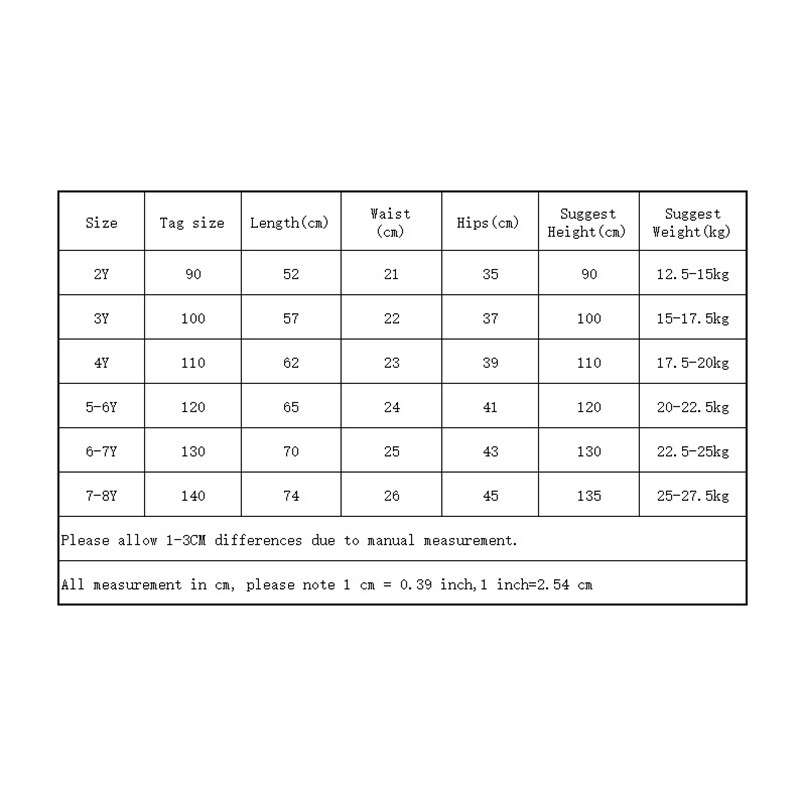 | Size | Tag size | Length(cm) | Waist (cm) | Hips(cm) | Suggest Height(cm) | Suggest Weight(kg) |
|---|---|---|---|---|---|---|
| 2Y | 90 | 52 | 21 | 35 | 90 | 12.5-15kg |
| 3Y | 100 | 57 | 22 | 37 | 100 | 15-17.5kg |
| 4Y | 110 | 62 | 23 | 39 | 110 | 17.5-20kg |
| 5-6Y | 120 | 65 | 24 | 41 | 120 | 20-22.5kg |
| 6-7Y | 130 | 70 | 25 | 43 | 130 | 22.5-25kg |
| 7-8Y | 140 | 74 | 26 | 45 | 135 | 25-27.5kg |

Please allow 1-3CM differences due to manual measurement.

All measurement in cm, please note 1 cm = 0.39 inch,1 inch=2.54 cm